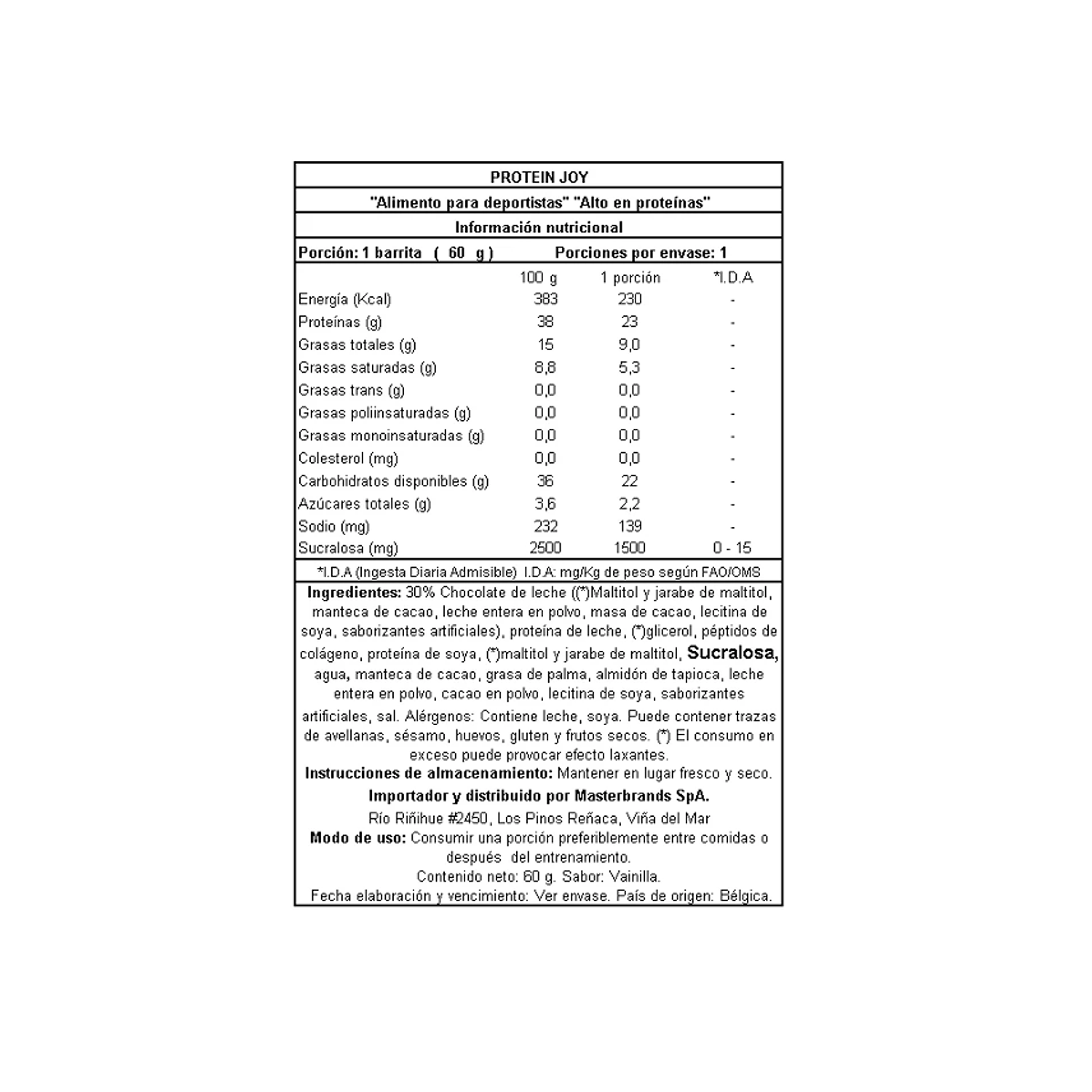 PROTEIN JOY

"Alimento para deportistas" "Alto en proteínas"

Información nutricional

Porción: 1 barrita ( 60 g ) Porciones por envase: 1

| | 100 g | 1 porción | *I.D.A |
|---|---|---|---|
| Energía (Kcal) | 383 | 230 | - |
| Proteínas (g) | 38 | 23 | - |
| Grasas totales (g) | 15 | 9,0 | - |
| Grasas saturadas (g) | 8,8 | 5,3 | - |
| Grasas trans (g) | 0,0 | 0,0 | - |
| Grasas poliinsaturadas (g) | 0,0 | 0,0 | - |
| Grasas monoinsaturadas (g) | 0,0 | 0,0 | - |
| Colesterol (mg) | 0,0 | 0,0 | - |
| Carbohidratos disponibles (g) | 36 | 22 | - |
| Azúcares totales (g) | 3,6 | 2,2 | - |
| Sodio (mg) | 232 | 139 | - |
| Sucralosa (mg) | 2500 | 1500 | 0 - 15 |

*I.D.A (Ingesta Diaria Admisible) I.D.A: mg/Kg de peso según FAO/OMS

Ingredientes: 30% Chocolate de leche ((*)Maltitol y jarabe de maltitol, manteca de cacao, leche entera en polvo, masa de cacao, lecitina de soya, saborizantes artificiales), proteína de leche, (*)glicerol, péptidos de colágeno, proteína de soya, (*)maltitol y jarabe de maltitol, Sucralosa, agua, manteca de cacao, grasa de palma, almidón de tapioca, leche entera en polvo, cacao en polvo, lecitina de soya, saborizantes artificiales, sal. Alérgenos: Contiene leche, soya. Puede contener trazas de avellanas, sésamo, huevos, gluten y frutos secos. (*) El consumo en exceso puede provocar efecto laxantes.
Instrucciones de almacenamiento: Mantener en lugar fresco y seco.
Importador y distribuido por Masterbrands SpA.
Río Riñihue #2450, Los Pinos Reñaca, Viña del Mar
Modo de uso: Consumir una porción preferiblemente entre comidas o después del entrenamiento.
Contenido neto: 60 g. Sabor: Vainilla.
Fecha elaboración y vencimiento: Ver envase. País de origen: Bélgica.